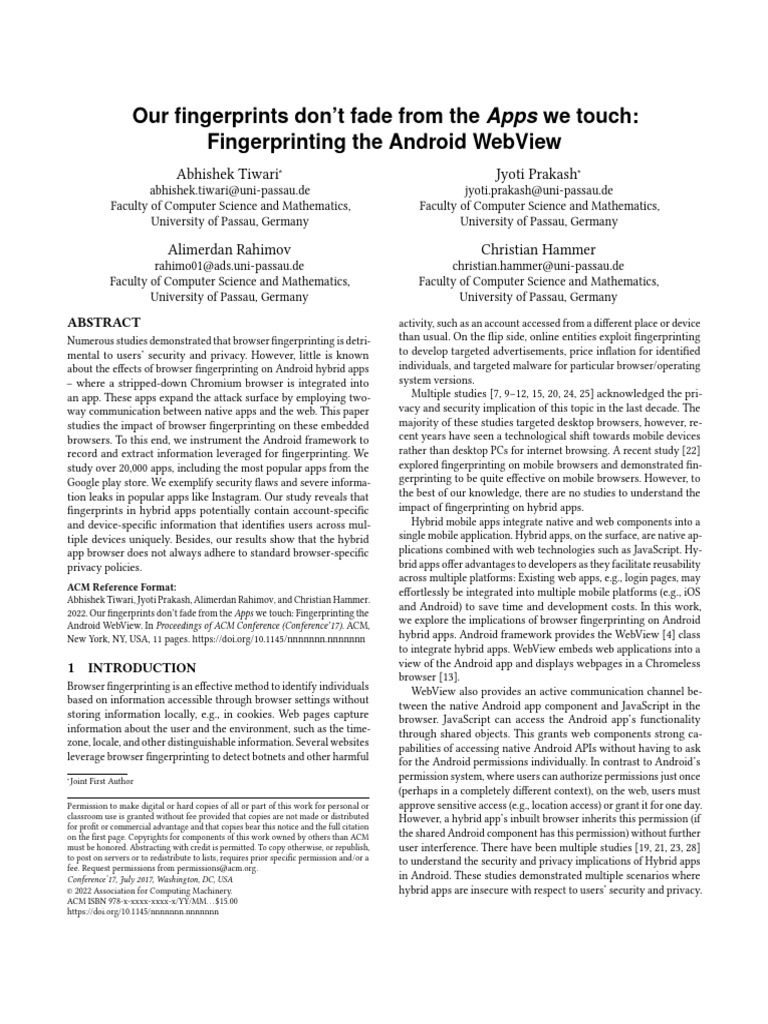 Our fingerprints don't fade from the Apps we touch: Fingerprinting the Android WebView

Abhishek Tiwari*
abhishek.tiwari@uni-passau.de
Faculty of Computer Science and Mathematics, University of Passau, Germany

Jyoti Prakash*
jyoti.prakash@uni-passau.de
Faculty of Computer Science and Mathematics, University of Passau, Germany

Alimerdan Rahimov
rahimo01@ads.uni-passau.de
Faculty of Computer Science and Mathematics, University of Passau, Germany

Christian Hammer
christian.hammer@uni-passau.de
Faculty of Computer Science and Mathematics, University of Passau, Germany

ABSTRACT

Numerous studies demonstrated that browser fingerprinting is detrimental to users' security and privacy. However, little is known about the effects of browser fingerprinting on Android hybrid apps – where a stripped-down Chromium browser is integrated into an app. These apps expand the attack surface by employing two-way communication between native apps and the web. This paper studies the impact of browser fingerprinting on these embedded browsers. To this end, we instrument the Android framework to record and extract information leveraged for fingerprinting. We study over 20,000 apps, including the most popular apps from the Google play store. We exemplify security flaws and severe information leaks in popular apps like Instagram. Our study reveals that fingerprints in hybrid apps potentially contain account-specific and device-specific information that identifies users across multiple devices uniquely. Besides, our results show that the hybrid app browser does not always adhere to standard browser-specific privacy policies.

ACM Reference Format:
Abhishek Tiwari, Jyoti Prakash, Alimerdan Rahimov, and Christian Hammer. 2022. Our fingerprints don't fade from the Apps we touch: Fingerprinting the Android WebView. In Proceedings of ACM Conference (Conference'17). ACM, New York, NY, USA, 11 pages. https://doi.org/10.1145/nnnnnnn.nnnnnnn

1 INTRODUCTION

Browser fingerprinting is an effective method to identify individuals based on information accessible through browser settings without storing information locally, e.g., in cookies. Web pages capture information about the user and the environment, such as the timezone, locale, and other distinguishable information. Several websites leverage browser fingerprinting to detect botnets and other harmful

*Joint First Author

Permission to make digital or hard copies of all or part of this work for personal or classroom use is granted without fee provided that copies are not made or distributed for profit or commercial advantage and that copies bear this notice and the full citation on the first page. Copyrights for components of this work owned by others than ACM must be honored. Abstracting with credit is permitted. To copy otherwise, or republish, to post on servers or to redistribute to lists, requires prior specific permission and/or a fee. Request permissions from permissions@acm.org.
Conference'17, July 2017, Washington, DC, USA
© 2022 Association for Computing Machinery.
ACM ISBN 978-x-xxxx-xxxx-x/YY/MM…$15.00
https://doi.org/10.1145/nnnnnnn.nnnnnnn

activity, such as an account accessed from a different place or device than usual. On the flip side, online entities exploit fingerprinting to develop targeted advertisements, price inflation for identified individuals, and targeted malware for particular browser/operating system versions.

Multiple studies [7, 9–12, 15, 20, 24, 25] acknowledged the privacy and security implication of this topic in the last decade. The majority of these studies targeted desktop browsers, however, recent years have seen a technological shift towards mobile devices rather than desktop PCs for internet browsing. A recent study [22] explored fingerprinting on mobile browsers and demonstrated fingerprinting to be quite effective on mobile browsers. However, to the best of our knowledge, there are no studies to understand the impact of fingerprinting on hybrid apps.

Hybrid mobile apps integrate native and web components into a single mobile application. Hybrid apps, on the surface, are native applications combined with web technologies such as JavaScript. Hybrid apps offer advantages to developers as they facilitate reusability across multiple platforms: Existing web apps, e.g., login pages, may effortlessly be integrated into multiple mobile platforms (e.g., iOS and Android) to save time and development costs. In this work, we explore the implications of browser fingerprinting on Android hybrid apps. Android framework provides the WebView [4] class to integrate hybrid apps. WebView embeds web applications into a view of the Android app and displays webpages in a Chromeless browser [13].

WebView also provides an active communication channel between the native Android app component and JavaScript in the browser. JavaScript can access the Android app's functionality through shared objects. This grants web components strong capabilities of accessing native Android APIs without having to ask for the Android permissions individually. In contrast to Android's permission system, where users can authorize permissions just once (perhaps in a completely different context), on the web, users must approve sensitive access (e.g., location access) or grant it for one day. However, a hybrid app's inbuilt browser inherits this permission (if the shared Android component has this permission) without further user interference. There have been multiple studies [19, 21, 23, 28] to understand the security and privacy implications of Hybrid apps in Android. These studies demonstrated multiple scenarios where hybrid apps are insecure with respect to users' security and privacy.